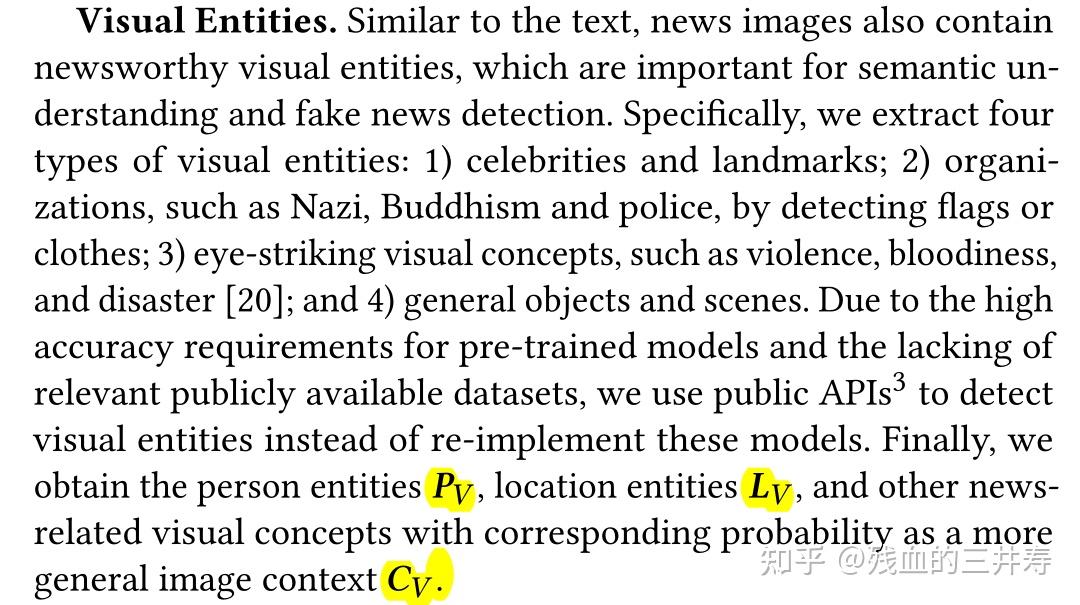 Visual Entities. Similar to the text, news images also contain newsworthy visual entities, which are important for semantic understanding and fake news detection. Specifically, we extract four types of visual entities: 1) celebrities and landmarks; 2) organizations, such as Nazi, Buddhism and police, by detecting flags or clothes; 3) eye-striking visual concepts, such as violence, bloodiness, and disaster [20]; and 4) general objects and scenes. Due to the high accuracy requirements for pre-trained models and the lacking of relevant publicly available datasets, we use public APIs$^{3}$ to detect visual entities instead of re-implement these models. Finally, we obtain the person entities $P_V$, location entities $L_V$, and other news-related visual concepts with corresponding probability as a more general image context $C_V$.

知乎 @残血的三井寿